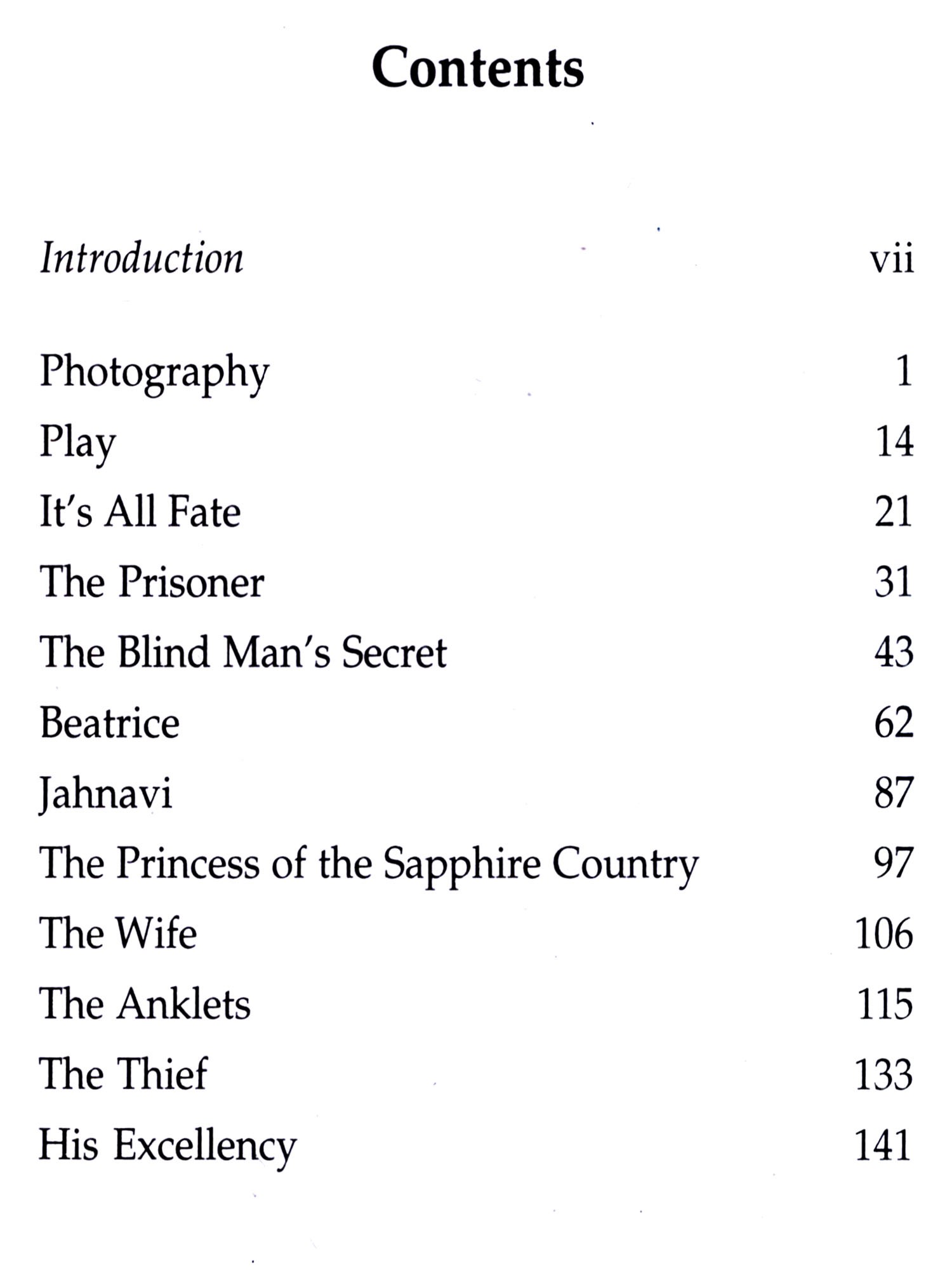 Contents

Introduction vii

Photography 1
Play 14
It's All Fate 21
The Prisoner 31
The Blind Man's Secret 43
Beatrice 62
Jahnavi 87
The Princess of the Sapphire Country 97
The Wife 106
The Anklets 115
The Thief 133
His Excellency 141